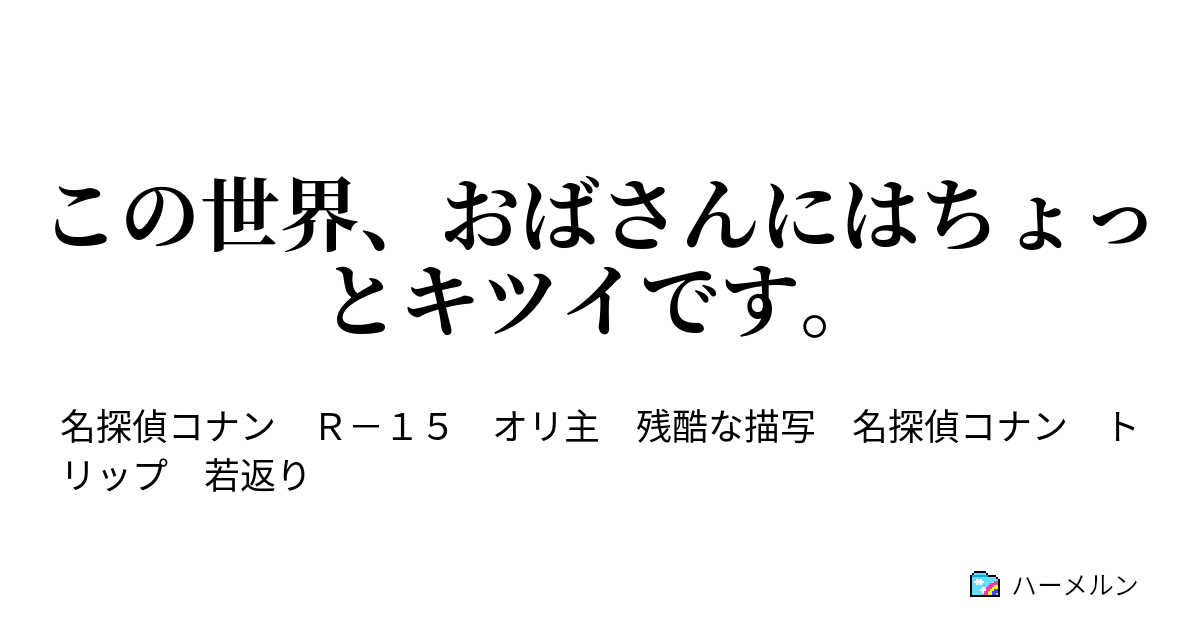 この世界、おばさんにはちょっとキツイです。

名探偵コナン　Ｒ－１５　オリ主　残酷な描写　名探偵コナン　トリップ　若返り

ハーメルン